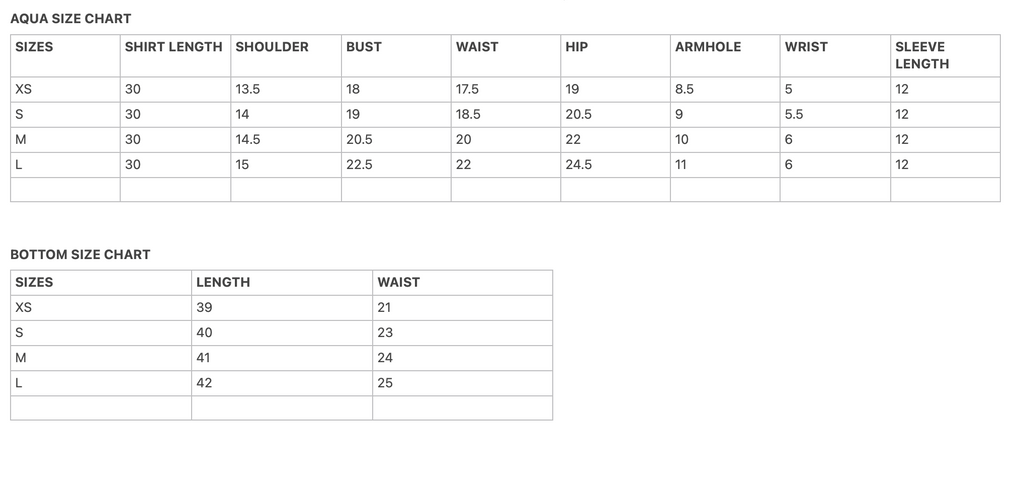 AQUA SIZE CHART

| SIZES | SHIRT LENGTH | SHOULDER | BUST | WAIST | HIP | ARMHOLE | WRIST | SLEEVE LENGTH |
|---|---|---|---|---|---|---|---|---|
| XS | 30 | 13.5 | 18 | 17.5 | 19 | 8.5 | 5 | 12 |
| S | 30 | 14 | 19 | 18.5 | 20.5 | 9 | 5.5 | 12 |
| M | 30 | 14.5 | 20.5 | 20 | 22 | 10 | 6 | 12 |
| L | 30 | 15 | 22.5 | 22 | 24.5 | 11 | 6 | 12 |
| | | | | | | | | |

BOTTOM SIZE CHART

| SIZES | LENGTH | WAIST |
|---|---|---|
| XS | 39 | 21 |
| S | 40 | 23 |
| M | 41 | 24 |
| L | 42 | 25 |
| | | |